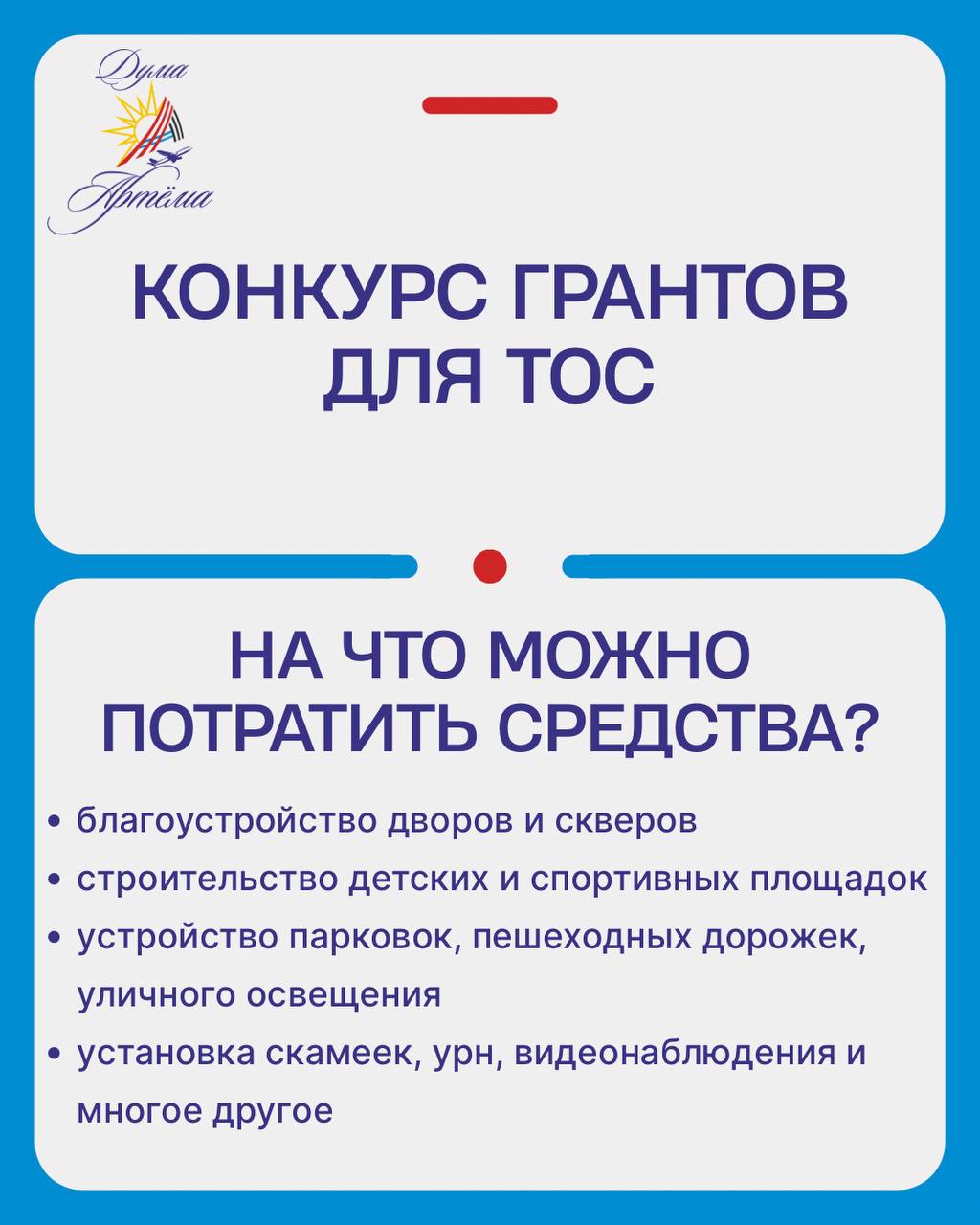 Дума
Артёма

КОНКУРС ГРАНТОВ ДЛЯ ТОС

НА ЧТО МОЖНО ПОТРАТИТЬ СРЕДСТВА?

• благоустройство дворов и скверов
• строительство детских и спортивных площадок
• устройство парковок, пешеходных дорожек, уличного освещения
• установка скамеек, урн, видеонаблюдения и многое другое